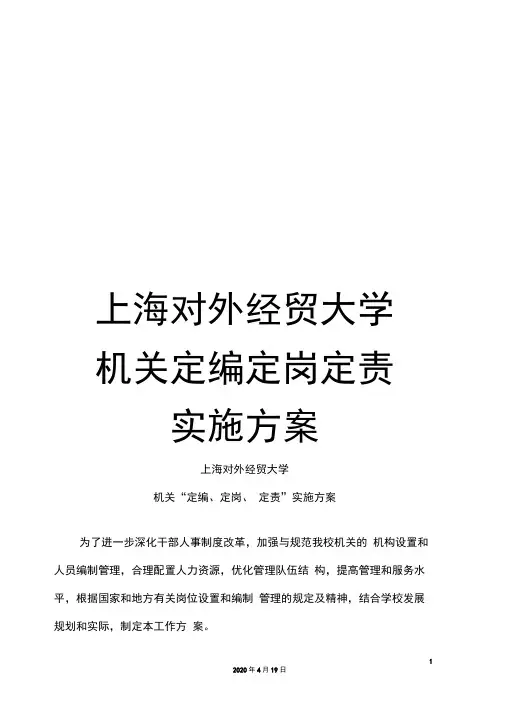 上海对外经贸大学

机关定编定岗定责

实施方案

上海对外经贸大学

机关“定编、定岗、定责”实施方案

为了进一步深化干部人事制度改革，加强与规范我校机关的机构设置和人员编制管理，合理配置人力资源，优化管理队伍结构，提高管理和服务水平，根据国家和地方有关岗位设置和编制管理的规定及精神，结合学校发展规划和实际，制定本工作方案。

1

2020年4月19日